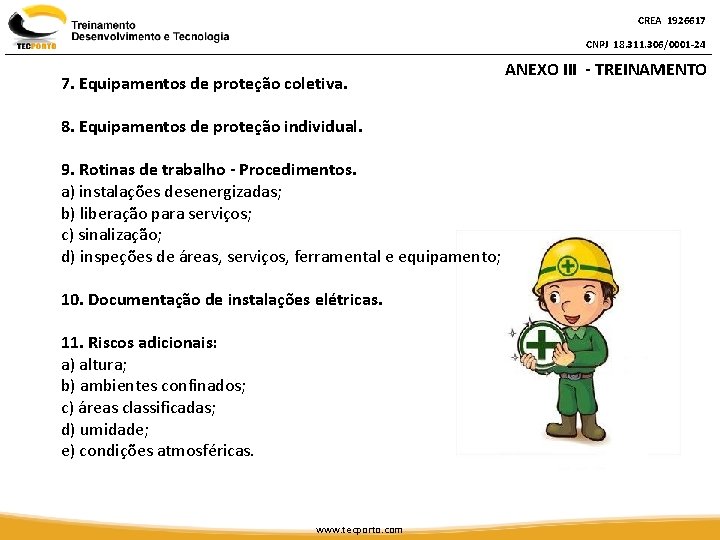 TECPORTO
Treinamento
Desenvolvimento e Tecnologia

CREA 1926617
CNPJ 18.311.306/0001-24

ANEXO III - TREINAMENTO

7. Equipamentos de proteção coletiva.

8. Equipamentos de proteção individual.

9. Rotinas de trabalho - Procedimentos.
a) instalações desenergizadas;
b) liberação para serviços;
c) sinalização;
d) inspeções de áreas, serviços, ferramental e equipamento;

10. Documentação de instalações elétricas.

11. Riscos adicionais:
a) altura;
b) ambientes confinados;
c) áreas classificadas;
d) umidade;
e) condições atmosféricas.

www.tecporto.com